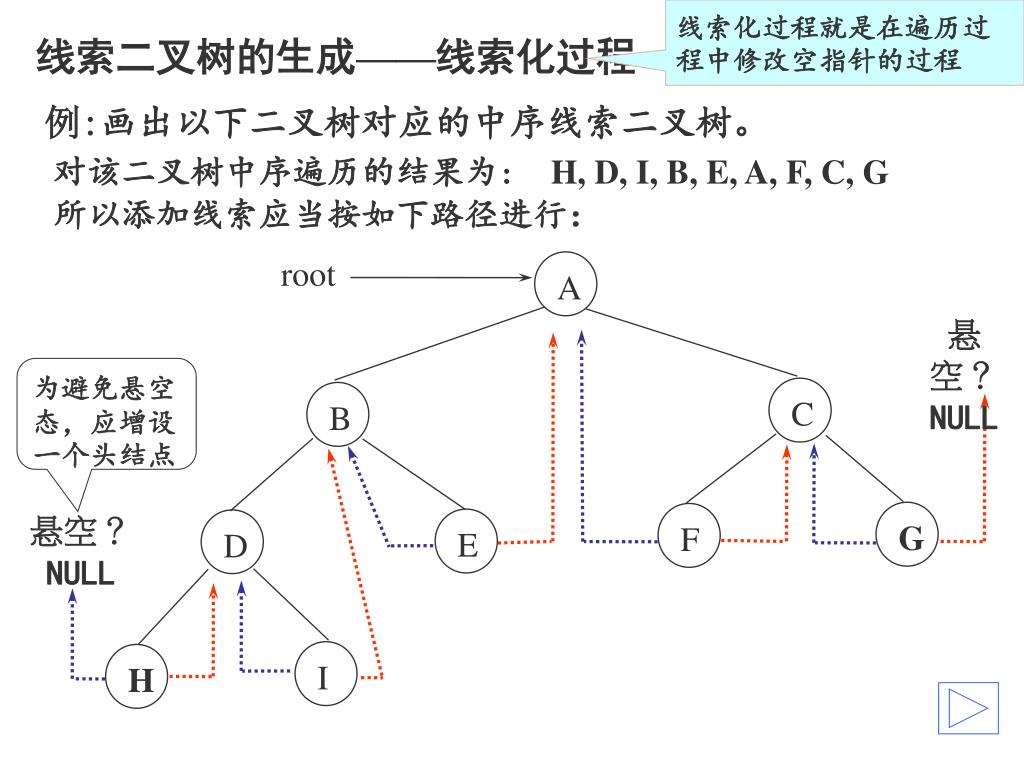 线索二叉树的生成——线索化过程

线索化过程就是在遍历过程中修改空指针的过程

例:画出以下二叉树对应的中序线索二叉树。

对该二叉树中序遍历的结果为: H, D, I, B, E, A, F, C, G

所以添加线索应当按如下路径进行:

root

A

悬空?
NULL

为避免悬空态,应增设一个头结点

B

C

悬空?
NULL

D

E

F

G

H

I